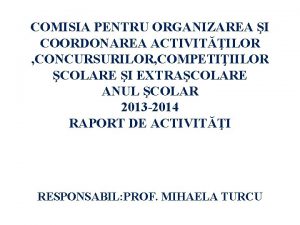 COMISIA PENTRU ORGANIZAREA ŞI COORDONAREA ACTIVITĂŢILOR ,CONCURSURILOR,COMPETIŢIILOR ŞCOLARE ŞI EXTRAŞCOLARE
ANUL ŞCOLAR
2013-2014
RAPORT DE ACTIVITĂŢI

RESPONSABIL:PROF. MIHAELA TURCU